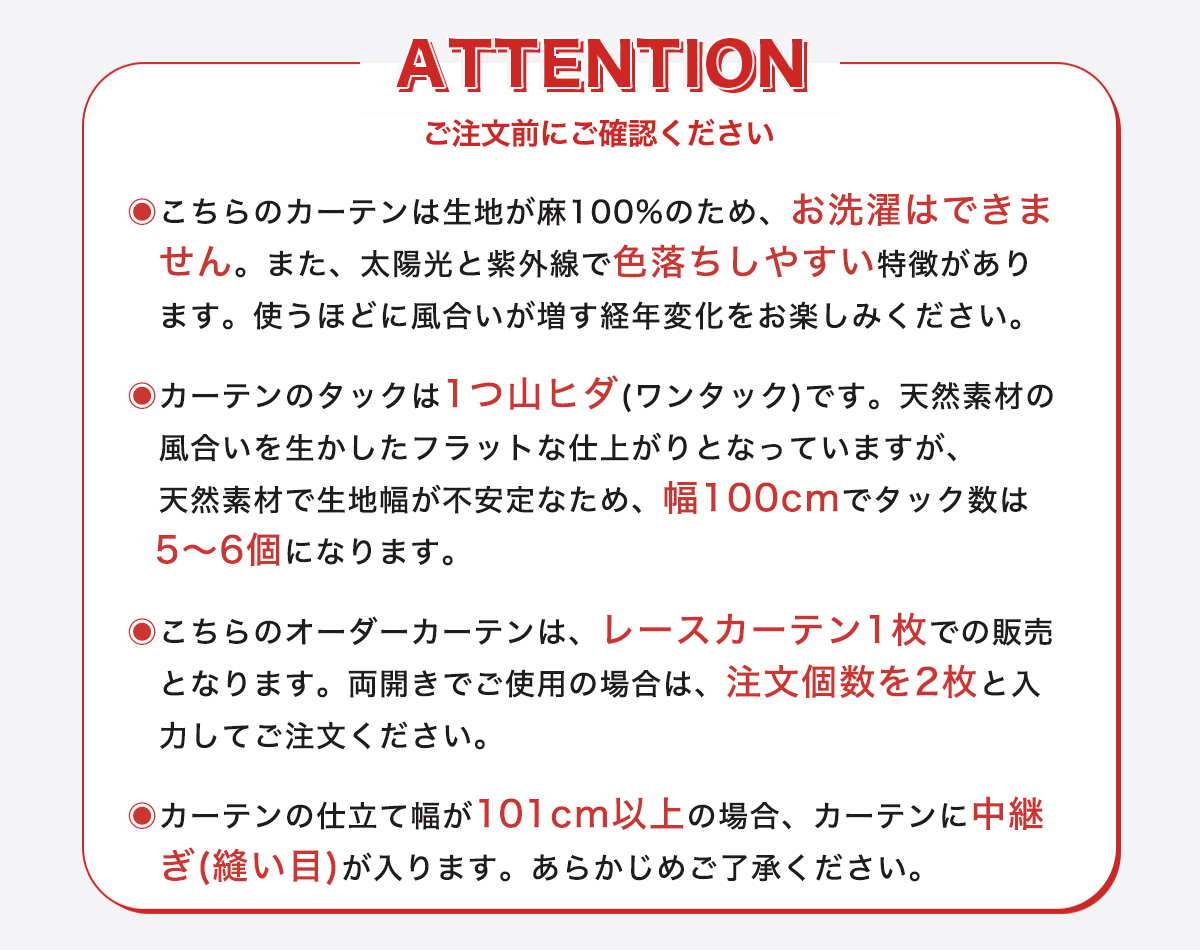 ATTENTION

ご注文前にご確認ください

◉こちらのカーテンは生地が麻100%のため、お洗濯はできません。また、太陽光と紫外線で色落ちしやすい特徴があります。使うほどに風合いが増す経年変化をお楽しみください。

◉カーテンのタックは1つ山ヒダ(ワンタック)です。天然素材の風合いを生かしたフラットな仕上がりとなっていますが、天然素材で生地幅が不安定なため、幅100cmでタック数は5〜6個になります。

◉こちらのオーダーカーテンは、レースカーテン1枚での販売となります。両開きでご使用の場合は、注文個数を2枚と入力してご注文ください。

◉カーテンの仕立て幅が101cm以上の場合、カーテンに中継ぎ(縫い目)が入ります。あらかじめご了承ください。